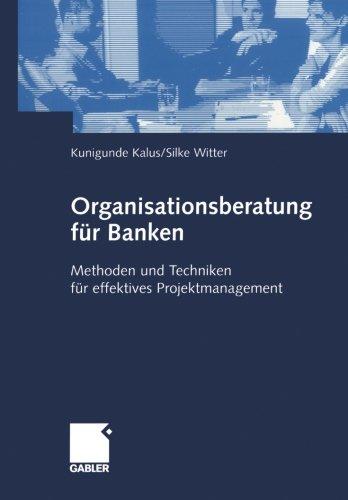 Kunigunde Kalus/Silke Witter

Organisationsberatung für Banken

Methoden und Techniken für effektives Projektmanagement

GABLER